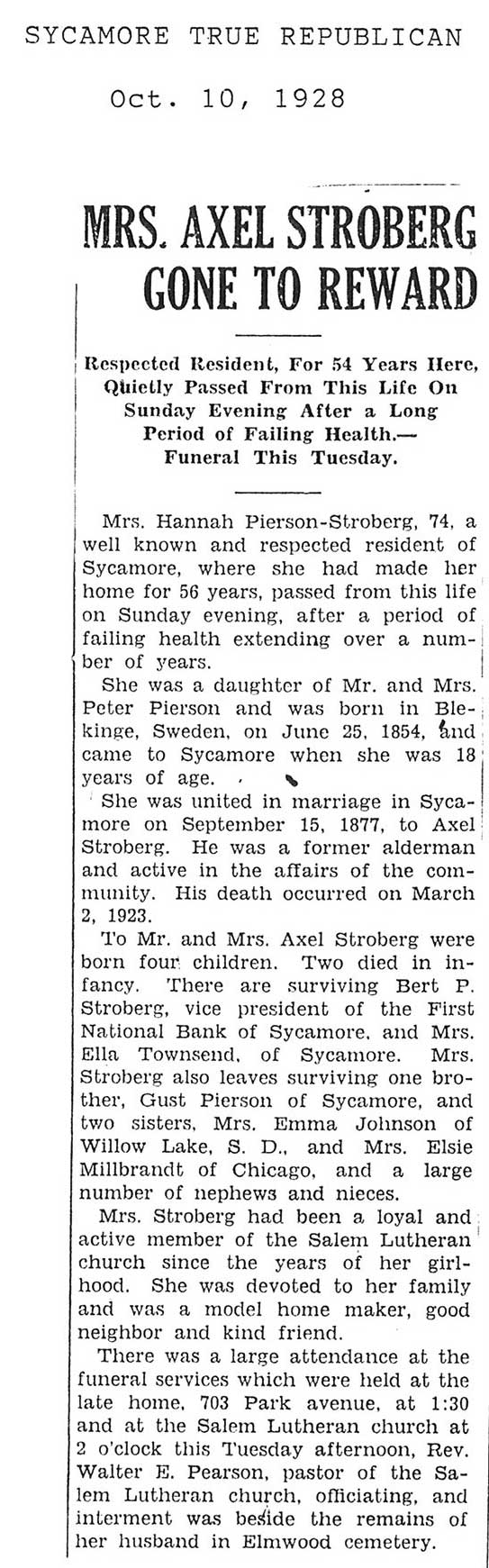 SYCAMORE TRUE REPUBLICAN

Oct. 10, 1928

MRS. AXEL STROBERG GONE TO REWARD

Respected Resident, For 54 Years Here, Quietly Passed From This Life On Sunday Evening After a Long Period of Failing Health.— Funeral This Tuesday.

Mrs. Hannah Pierson-Stroberg, 74, a well known and respected resident of Sycamore, where she had made her home for 56 years, passed from this life on Sunday evening, after a period of failing health extending over a number of years.

She was a daughter of Mr. and Mrs. Peter Pierson and was born in Blekinge, Sweden, on June 25, 1854, and came to Sycamore when she was 18 years of age.

She was united in marriage in Sycamore on September 15, 1877, to Axel Stroberg. He was a former alderman and active in the affairs of the community. His death occurred on March 2, 1923.

To Mr. and Mrs. Axel Stroberg were born four children. Two died in infancy. There are surviving Bert P. Stroberg, vice president of the First National Bank of Sycamore, and Mrs. Ella Townsend, of Sycamore. Mrs. Stroberg also leaves surviving one brother, Gust Pierson of Sycamore, and two sisters, Mrs. Emma Johnson of Willow Lake, S. D., and Mrs. Elsie Millbrandt of Chicago, and a large number of nephews and nieces.

Mrs. Stroberg had been a loyal and active member of the Salem Lutheran church since the years of her girlhood. She was devoted to her family and was a model home maker, good neighbor and kind friend.

There was a large attendance at the funeral services which were held at the late home, 703 Park avenue, at 1:30 and at the Salem Lutheran church at 2 o'clock this Tuesday afternoon, Rev. Walter E. Pearson, pastor of the Salem Lutheran church, officiating, and interment was beside the remains of her husband in Elmwood cemetery.